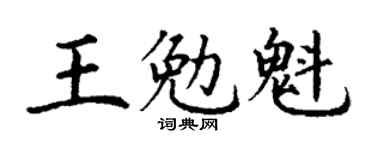 王勉魁
词典网